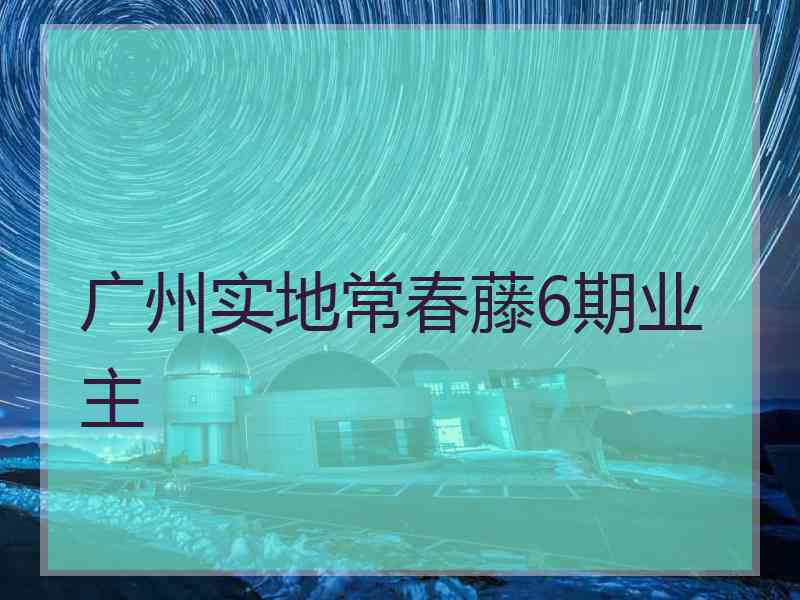 广州实地常春藤6期业主